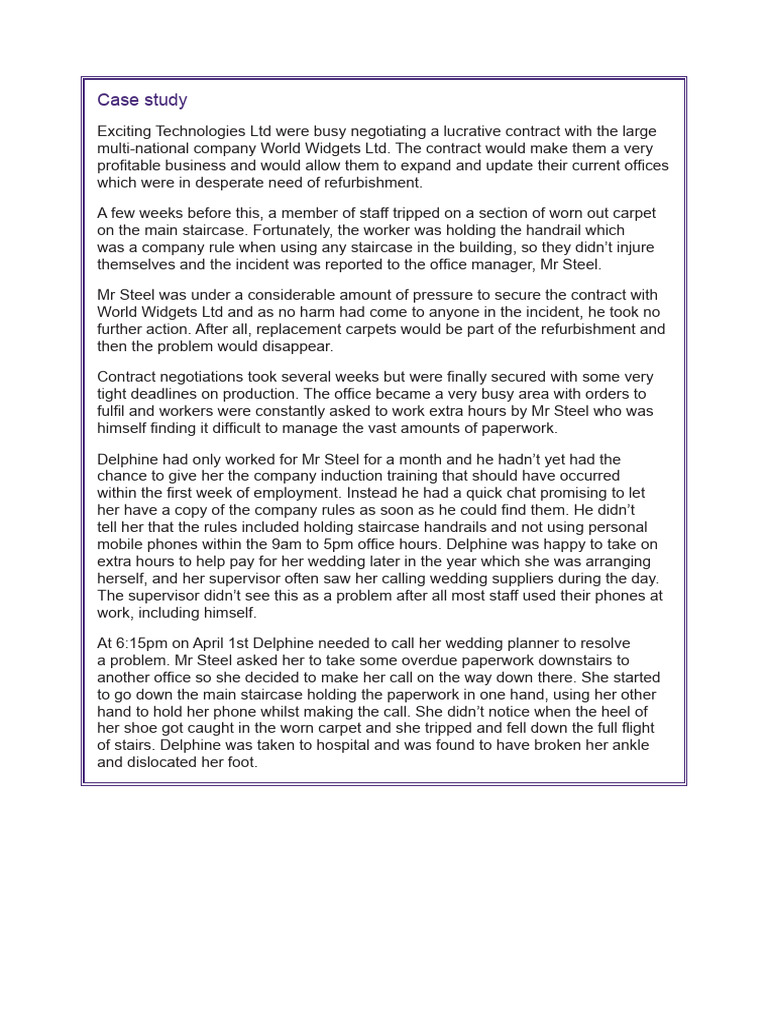 Case study

Exciting Technologies Ltd were busy negotiating a lucrative contract with the large multi-national company World Widgets Ltd. The contract would make them a very profitable business and would allow them to expand and update their current offices which were in desperate need of refurbishment.

A few weeks before this, a member of staff tripped on a section of worn out carpet on the main staircase. Fortunately, the worker was holding the handrail which was a company rule when using any staircase in the building, so they didn't injure themselves and the incident was reported to the office manager, Mr Steel.

Mr Steel was under a considerable amount of pressure to secure the contract with World Widgets Ltd and as no harm had come to anyone in the incident, he took no further action. After all, replacement carpets would be part of the refurbishment and then the problem would disappear.

Contract negotiations took several weeks but were finally secured with some very tight deadlines on production. The office became a very busy area with orders to fulfil and workers were constantly asked to work extra hours by Mr Steel who was himself finding it difficult to manage the vast amounts of paperwork.

Delphine had only worked for Mr Steel for a month and he hadn't yet had the chance to give her the company induction training that should have occurred within the first week of employment. Instead he had a quick chat promising to let her have a copy of the company rules as soon as he could find them. He didn't tell her that the rules included holding staircase handrails and not using personal mobile phones within the 9am to 5pm office hours. Delphine was happy to take on extra hours to help pay for her wedding later in the year which she was arranging herself, and her supervisor often saw her calling wedding suppliers during the day. The supervisor didn't see this as a problem after all most staff used their phones at work, including himself.

At 6:15pm on April 1st Delphine needed to call her wedding planner to resolve a problem. Mr Steel asked her to take some overdue paperwork downstairs to another office so she decided to make her call on the way down there. She started to go down the main staircase holding the paperwork in one hand, using her other hand to hold her phone whilst making the call. She didn't notice when the heel of her shoe got caught in the worn carpet and she tripped and fell down the full flight of stairs. Delphine was taken to hospital and was found to have broken her ankle and dislocated her foot.